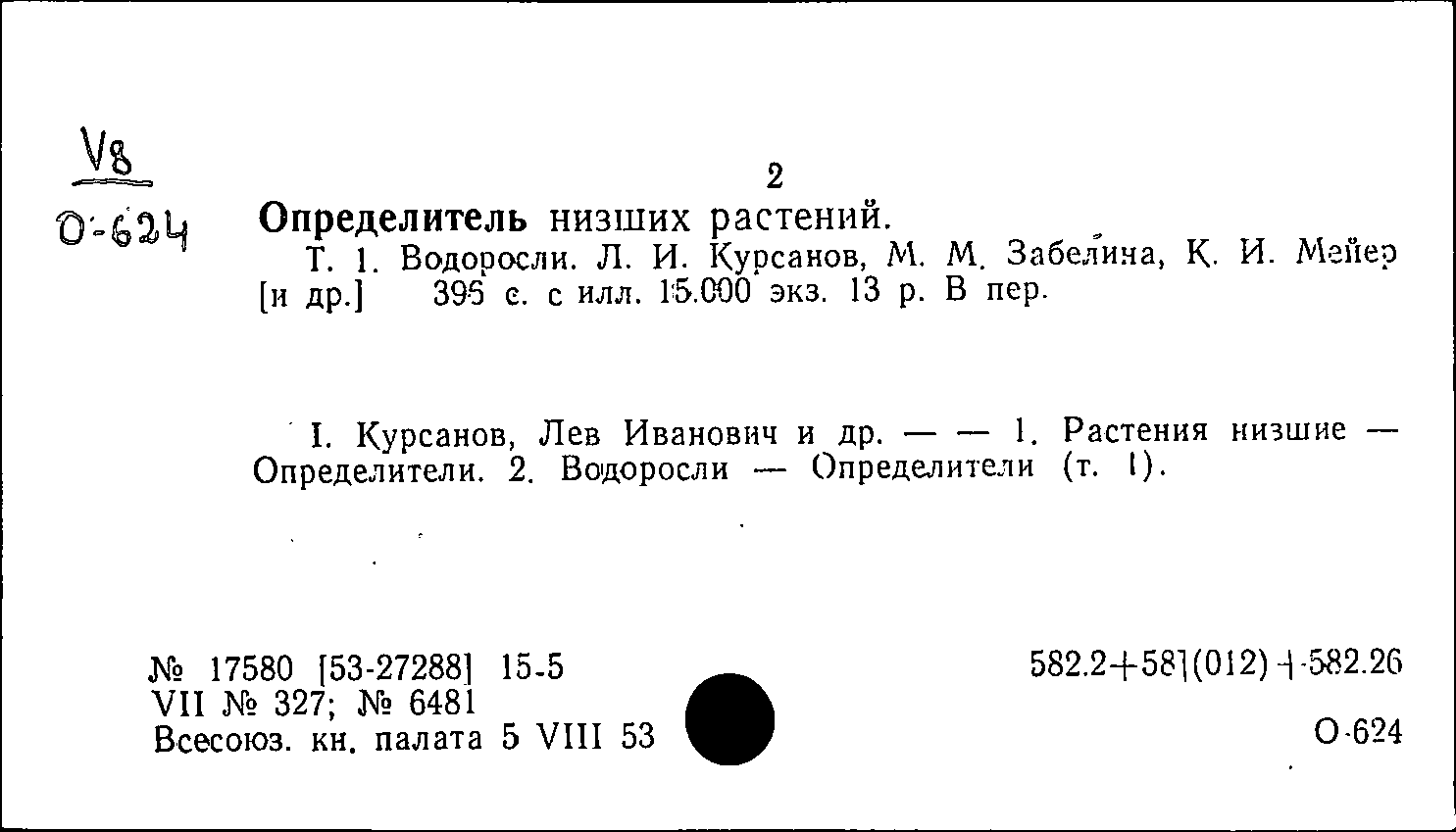 V8
О-624

2

Определитель низших растений.

Т. 1. Водоросли. Л. И. Курсанов, М. М. Забелина, К. И. Мейер [и др.] 395 с. с илл. 15.000 экз. 13 р. В пер.

I. Курсанов, Лев Иванович и др. — — 1. Растения низшие — Определители. 2. Водоросли — Определители (т. 1).

№ 17580 [53-27288] 15-5
VII № 327; № 6481
Всесоюз. кн. палата 5 VIII 53

582.2+581(012)+582.26

О-624